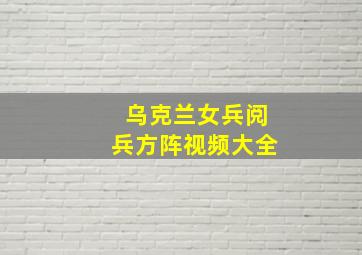 乌克兰女兵阅兵方阵视频大全